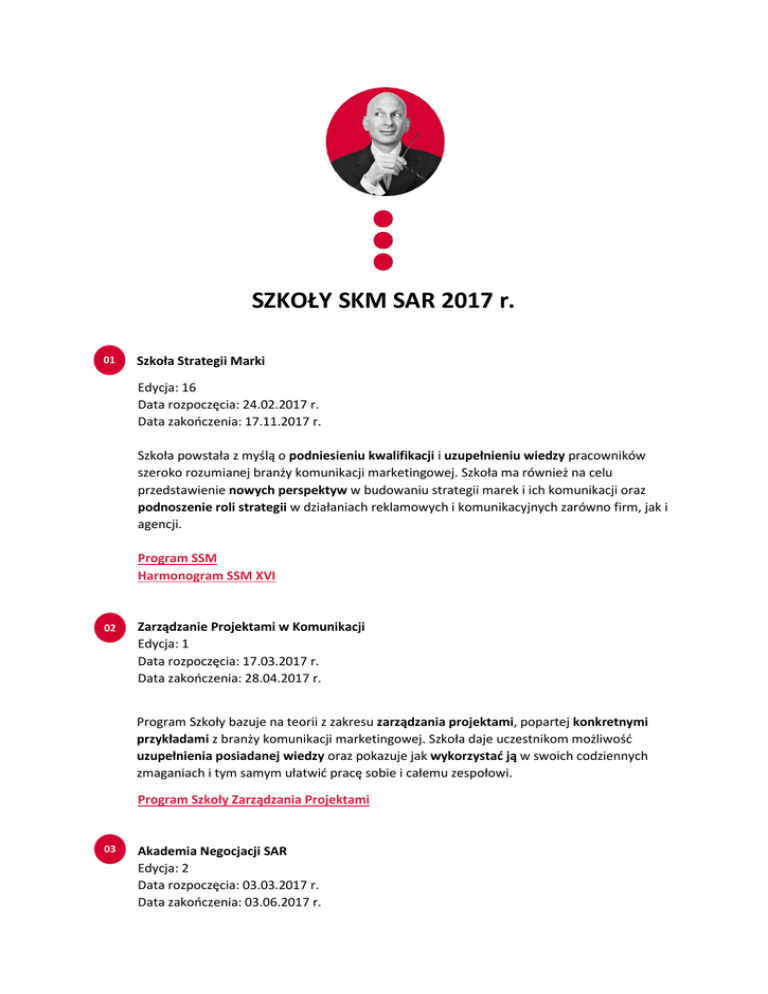 SZKOŁY SKM SAR 2017 r.

01

Szkoła Strategii Marki

Edycja: 16
Data rozpoczęcia: 24.02.2017 r.
Data zakończenia: 17.11.2017 r.

Szkoła powstała z myślą o podniesieniu kwalifikacji i uzupełnieniu wiedzy pracowników szeroko rozumianej branży komunikacji marketingowej. Szkoła ma również na celu przedstawienie nowych perspektyw w budowaniu strategii marek i ich komunikacji oraz podnoszenie roli strategii w działaniach reklamowych i komunikacyjnych zarówno firm, jak i agencji.

Program SSM
Harmonogram SSM XVI

02

Zarządzanie Projektami w Komunikacji
Edycja: 1
Data rozpoczęcia: 17.03.2017 r.
Data zakończenia: 28.04.2017 r.

Program Szkoły bazuje na teorii z zakresu zarządzania projektami, popartej konkretnymi przykładami z branży komunikacji marketingowej. Szkoła daje uczestnikom możliwość uzupełnienia posiadanej wiedzy oraz pokazuje jak wykorzystać ją w swoich codziennych zmaganiach i tym samym ułatwić pracę sobie i całemu zespołowi.

Program Szkoły Zarządzania Projektami

03

Akademia Negocjacji SAR
Edycja: 2
Data rozpoczęcia: 03.03.2017 r.
Data zakończenia: 03.06.2017 r.